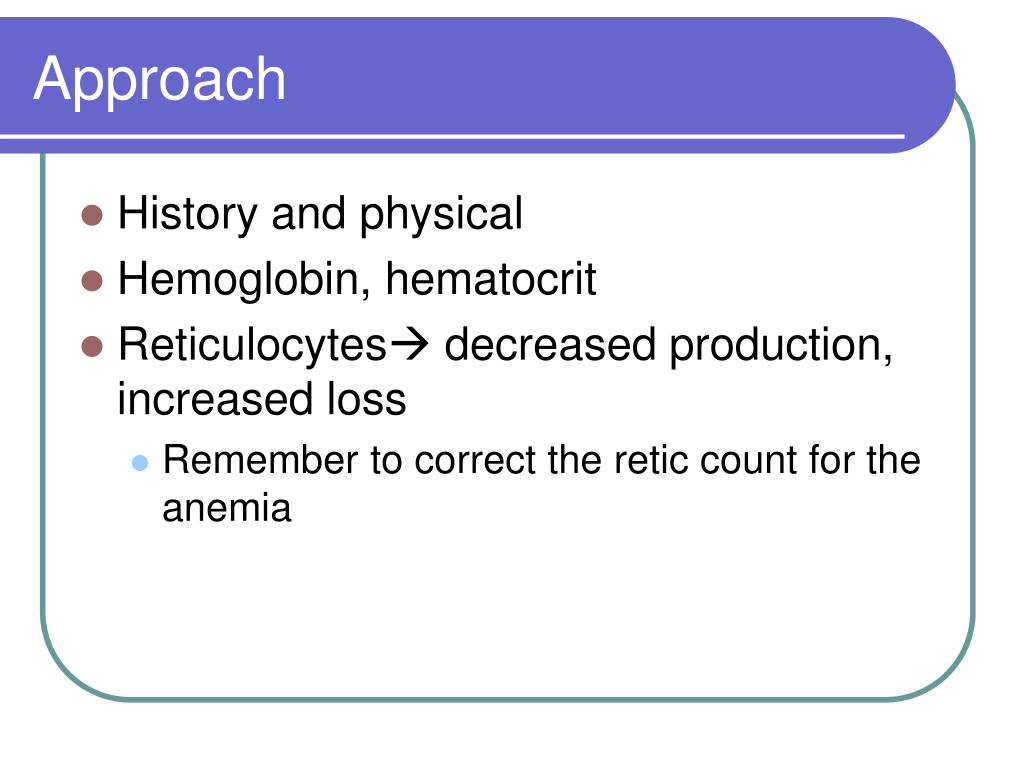 Approach

History and physical
Hemoglobin, hematocrit
Reticulocytes→ decreased production, increased loss
Remember to correct the retic count for the anemia